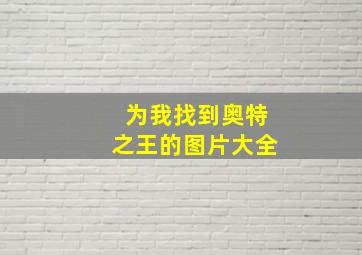 为我找到奥特之王的图片大全